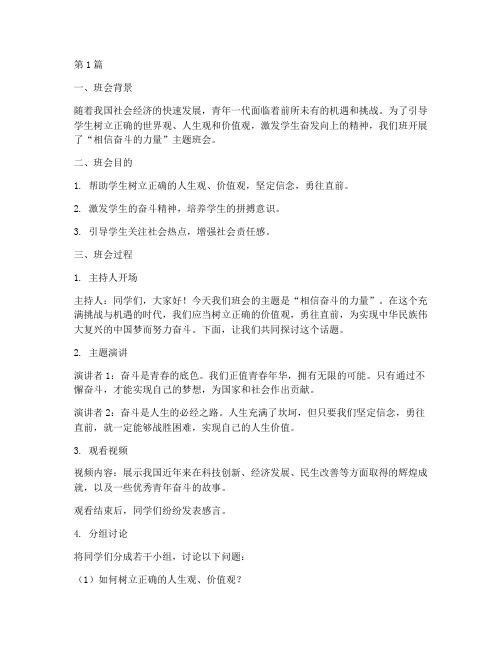 第1篇

一、班会背景

随着我国社会经济的快速发展，青年一代面临着前所未有的机遇和挑战。为了引导学生树立正确的世界观、人生观和价值观，激发学生奋发向上的精神，我们班开展了“相信奋斗的力量”主题班会。

二、班会目的

1. 帮助学生树立正确的人生观、价值观，坚定信念，勇往直前。

2. 激发学生的奋斗精神，培养学生的拼搏意识。

3. 引导学生关注社会热点，增强社会责任感。

三、班会过程

1. 主持人开场

主持人：同学们，大家好！今天我们班会的主题是“相信奋斗的力量”。在这个充满挑战与机遇的时代，我们应当树立正确的价值观，勇往直前，为实现中华民族伟大复兴的中国梦而努力奋斗。下面，让我们共同探讨这个话题。

2. 主题演讲

演讲者1：奋斗是青春的底色。我们正值青春年华，拥有无限的可能。只有通过不懈奋斗，才能实现自己的梦想，为国家和社会作出贡献。

演讲者2：奋斗是人生的必经之路。人生充满了坎坷，但只要我们坚定信念，勇往直前，就一定能够战胜困难，实现自己的人生价值。

3. 观看视频

视频内容：展示我国近年来在科技创新、经济发展、民生改善等方面取得的辉煌成就，以及一些优秀青年奋斗的故事。

观看结束后，同学们纷纷发表感言。

4. 分组讨论

将同学们分成若干小组，讨论以下问题：

（1）如何树立正确的人生观、价值观？